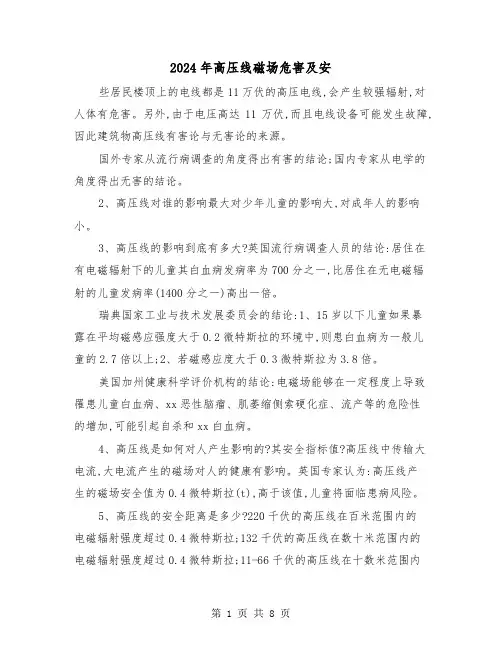 2024年高压线磁场危害及安

些居民楼顶上的电线都是11万伏的高压电线,会产生较强辐射,对人体有危害。另外,由于电压高达11万伏,而且电线设备可能发生故障,因此建筑物高压线有害论与无害论的来源。

国外专家从流行病调查的角度得出有害的结论;国内专家从电学的角度得出无害的结论。

2、高压线对谁的影响最大对少年儿童的影响大,对成年人的影响小。

3、高压线的影响到底有多大?英国流行病调查人员的结论:居住在有电磁辐射下的儿童其白血病发病率为700分之一,比居住在无电磁辐射的儿童发病率(1400分之一)高出一倍。

瑞典国家工业与技术发展委员会的结论:1、15岁以下儿童如果暴露在平均磁感应强度大于0.2微特斯拉的环境中,则患白血病为一般儿童的2.7倍以上;2、若磁感应度大于0.3微特斯拉为3.8倍。

美国加州健康科学评价机构的结论:电磁场能够在一定程度上导致罹患儿童白血病、xx恶性脑瘤、肌萎缩侧索硬化症、流产等的危险性的增加,可能引起自杀和xx白血病。

4、高压线是如何对人产生影响的?其安全指标值?高压线中传输大电流,大电流产生的磁场对人的健康有影响。英国专家认为:高压线产生的磁场安全值为0.4微特斯拉(t),高于该值,儿童将面临患病风险。

5、高压线的安全距离是多少?220千伏的高压线在百米范围内的电磁辐射强度超过0.4微特斯拉;132千伏的高压线在数十米范围内的电磁辐射强度超过0.4微特斯拉;11-66千伏的高压线在十数米范围内

第 1 页 共 8 页